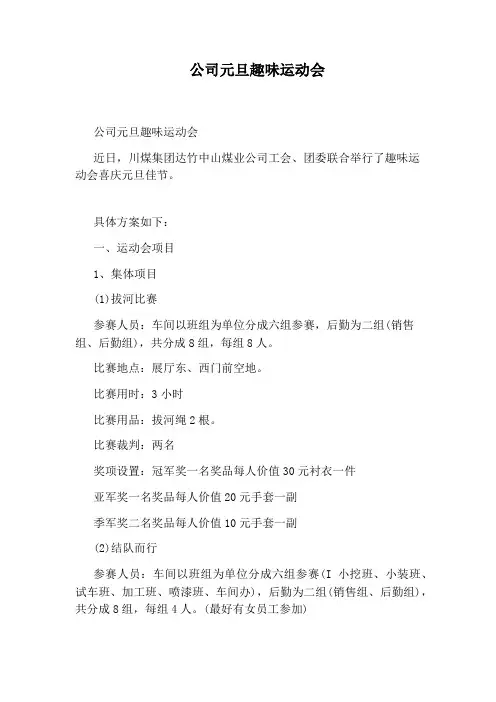 公司元旦趣味运动会

公司元旦趣味运动会

近日，川煤集团达竹中山煤业公司工会、团委联合举行了趣味运动会喜庆元旦佳节。

具体方案如下：

一、运动会项目

1、集体项目

(1)拔河比赛

参赛人员：车间以班组为单位分成六组参赛，后勤为二组(销售组、后勤组)，共分成8组，每组8人。

比赛地点：展厅东、西门前空地。

比赛用时：3小时

比赛用品：拔河绳2根。

比赛裁判：两名

奖项设置：冠军奖一名奖品每人价值30元衬衣一件

亚军奖一名奖品每人价值20元手套一副

季军奖二名奖品每人价值10元手套一副

(2)结队而行

参赛人员：车间以班组为单位分成六组参赛(I 小挖班、小装班、试车班、加工班、喷漆班、车间办)，后勤为二组(销售组、后勤组)，共分成8组，每组4人。(最好有女员工参加)